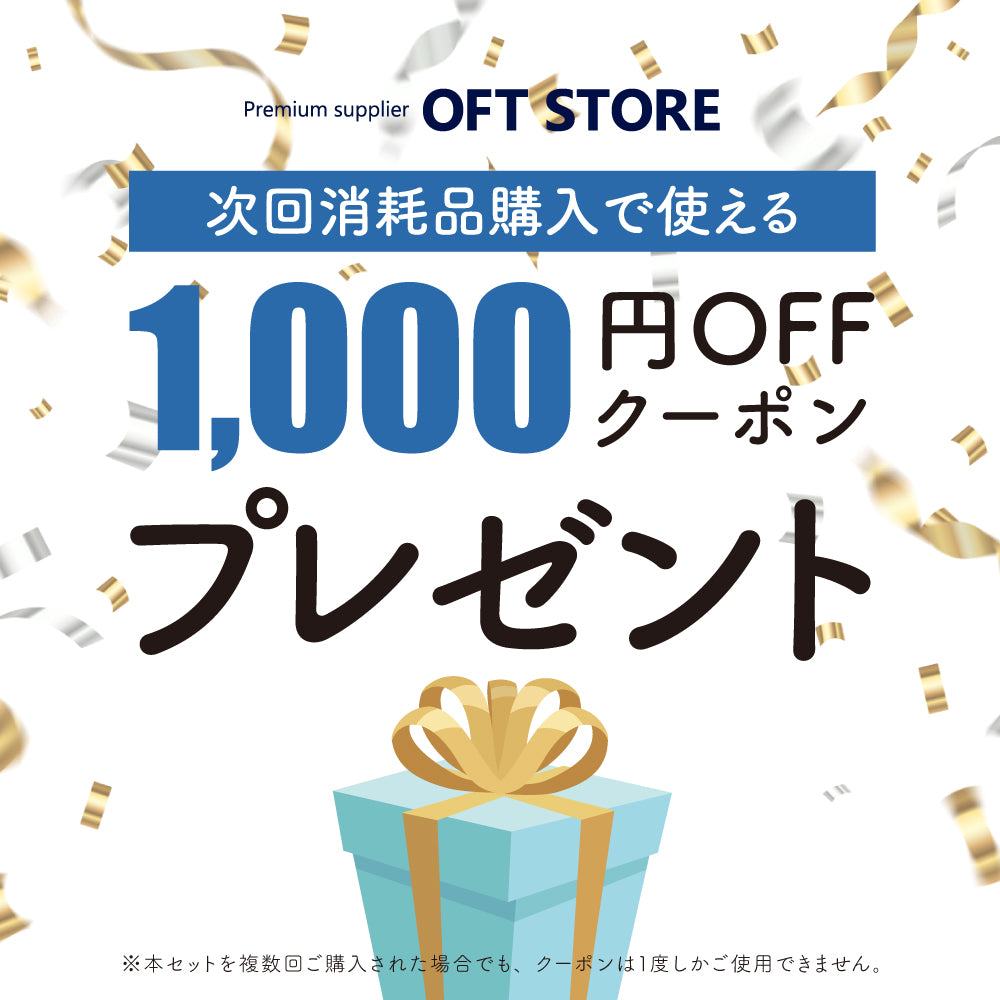 Premium supplier OFT STORE

次回消耗品購入で使える

1,000 円OFF クーポン

プレゼント

※本セットを複数回ご購入された場合でも、クーポンは1度しかご使用できません。